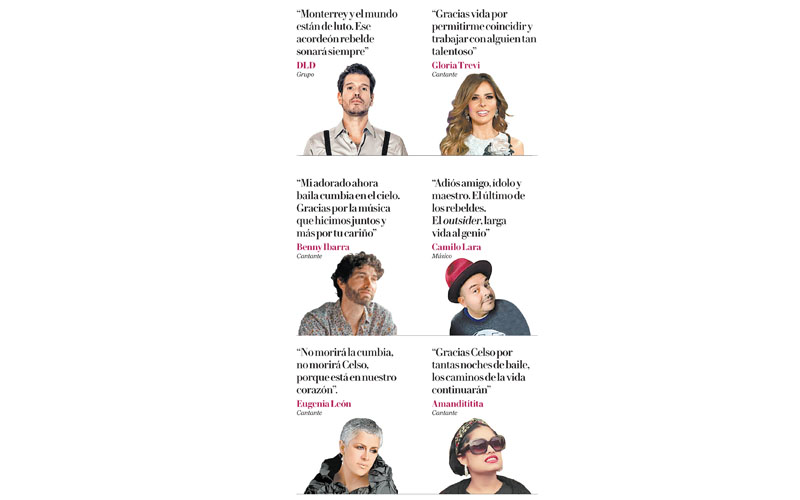 "Monterrey y el mundo están de luto. Ese acordeón rebelde sonará siempre"

DLD
Grupo

"Gracias vida por permitirme coincidir y trabajar con alguien tan talentoso"

Gloria Trevi
Cantante

"Mi adorado ahora baila cumbia en el cielo. Gracias por la música que hicimos juntos y más por tu cariño"

Benny Ibarra
Cantante

"Adiós amigo, ídolo y maestro. El último de los rebeldes. El outsider, larga vida al genio"

Camilo Lara
Músico

"No morirá la cumbia, no morirá Celso, porque está en nuestro corazón".

Eugenia León
Cantante

"Gracias Celso por tantas noches de baile, los caminos de la vida continuarán"

Amandititita
Cantante